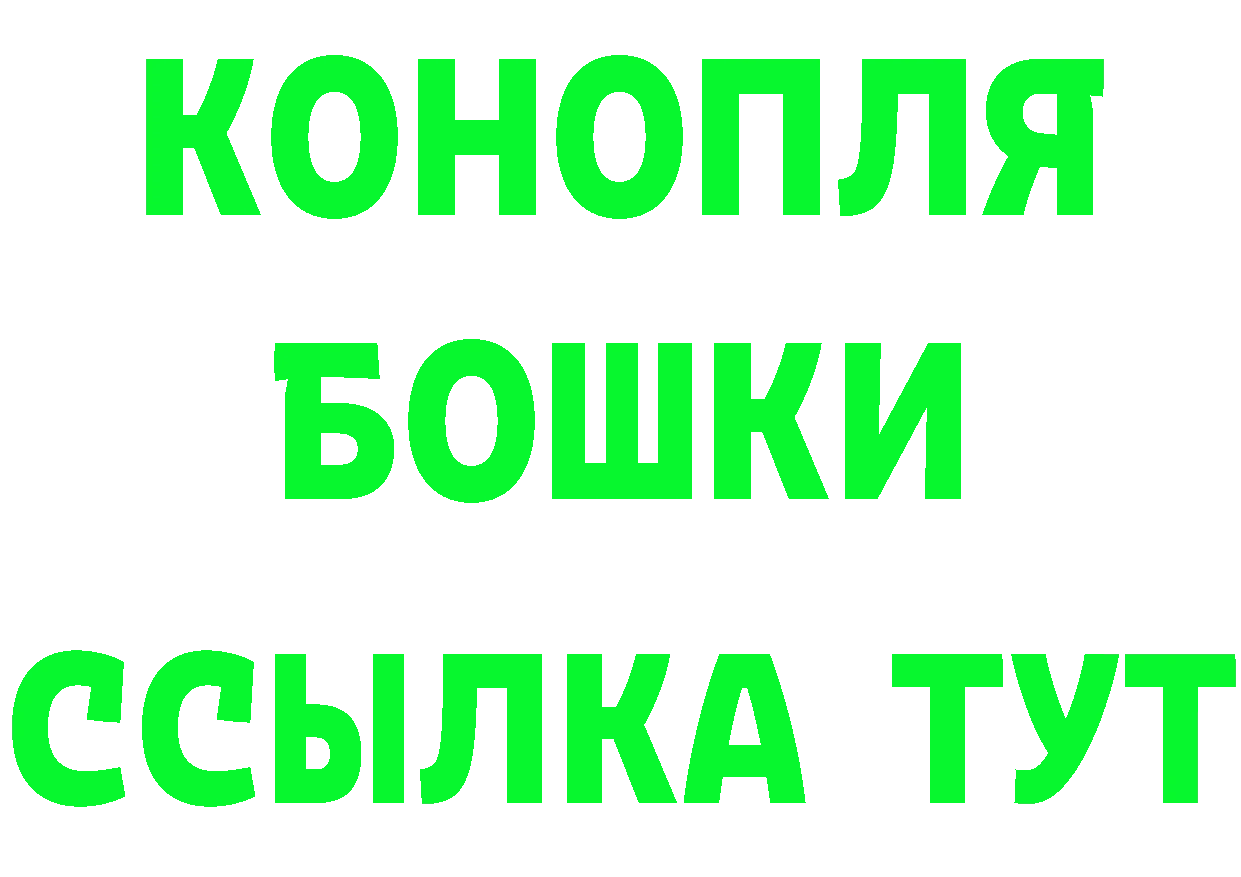 КОНОПЛЯ
БОШКИ
ССЫЛКА ТУТ